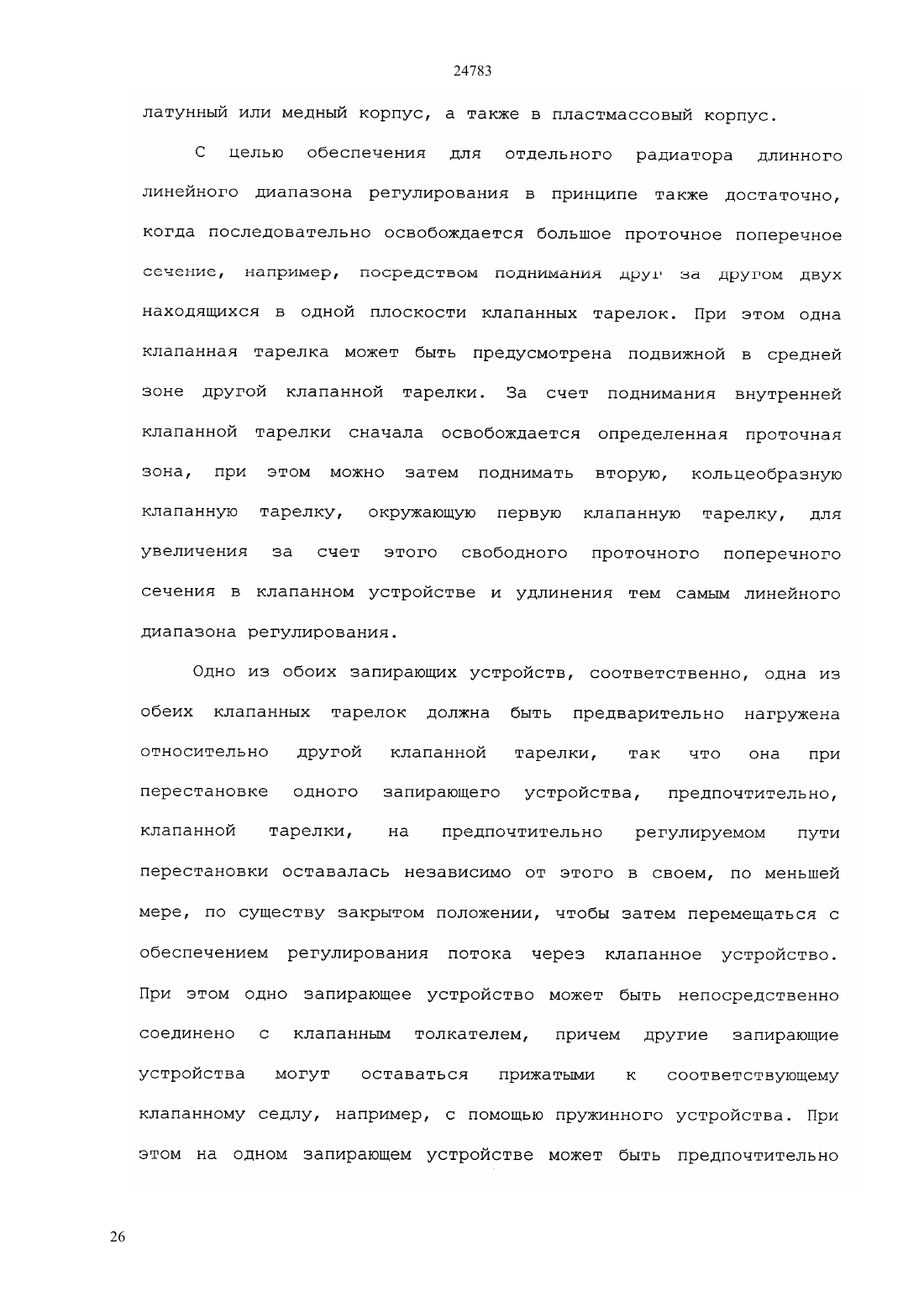 24783

латунный или медный корпус, а также в пластмассовый корпус.

С целью обеспечения для отдельного радиатора длинного линейного диапазона регулирования в принципе также достаточно, когда последовательно освобождается большое проточное поперечное сечение, например, посредством поднимания друг за другом двух находящихся в одной плоскости клапанных тарелок. При этом одна клапанная тарелка может быть предусмотрена подвижной в средней зоне другой клапанной тарелки. За счет поднимания внутренней клапанной тарелки сначала освобождается определенная проточная зона, при этом можно затем поднимать вторую, кольцеобразную клапанную тарелку, окружающую первую клапанную тарелку, для увеличения за счет этого свободного проточного поперечного сечения в клапанном устройстве и удлинения тем самым линейного диапазона регулирования.

Одно из обоих запирающих устройств, соответственно, одна из обеих клапанных тарелок должна быть предварительно нагружена относительно другой клапанной тарелки, так что она при перестановке одного запирающего устройства, предпочтительно, клапанной тарелки, на предпочтительно регулируемом пути перестановки оставалась независимо от этого в своем, по меньшей мере, по существу закрытом положении, чтобы затем перемещаться с обеспечением регулирования потока через клапанное устройство. При этом одно запирающее устройство может быть непосредственно соединено с клапанным толкателем, причем другие запирающие устройства могут оставаться прижатыми к соответствующему клапанному седлу, например, с помощью пружинного устройства. При этом на одном запирающем устройстве может быть предпочтительно

26